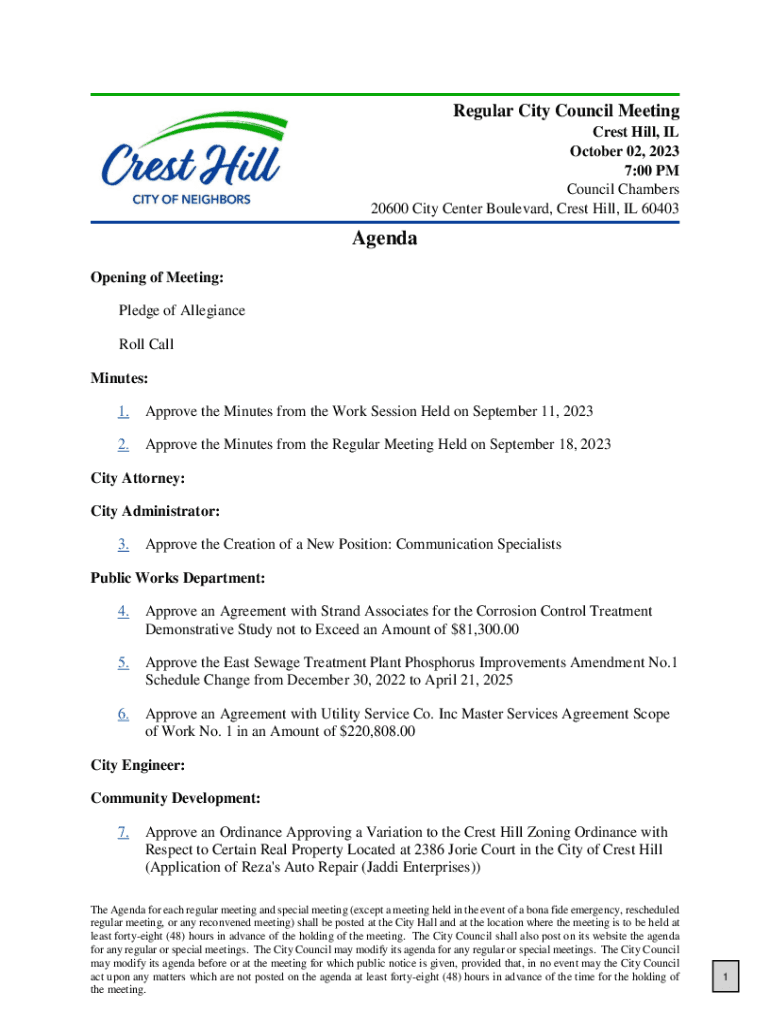 Crest Hill
CITY OF NEIGHBORS

Regular City Council Meeting
Crest Hill, IL
October 02, 2023
7:00 PM
Council Chambers
20600 City Center Boulevard, Crest Hill, IL 60403

Agenda

Opening of Meeting:

Pledge of Allegiance

Roll Call

Minutes:

1. Approve the Minutes from the Work Session Held on September 11, 2023

2. Approve the Minutes from the Regular Meeting Held on September 18, 2023

City Attorney:

City Administrator:

3. Approve the Creation of a New Position: Communication Specialists

Public Works Department:

4. Approve an Agreement with Strand Associates for the Corrosion Control Treatment Demonstrative Study not to Exceed an Amount of $81,300.00

5. Approve the East Sewage Treatment Plant Phosphorus Improvements Amendment No.1 Schedule Change from December 30, 2022 to April 21, 2025

6. Approve an Agreement with Utility Service Co. Inc Master Services Agreement Scope of Work No. 1 in an Amount of $220,808.00

City Engineer:

Community Development:

7. Approve an Ordinance Approving a Variation to the Crest Hill Zoning Ordinance with Respect to Certain Real Property Located at 2386 Jorie Court in the City of Crest Hill (Application of Reza's Auto Repair (Jaddi Enterprises))

The Agenda for each regular meeting and special meeting (except a meeting held in the event of a bona fide emergency, rescheduled regular meeting, or any reconvened meeting) shall be posted at the City Hall and at the location where the meeting is to be held at least forty-eight (48) hours in advance of the holding of the meeting. The City Council shall also post on its website the agenda for any regular or special meetings. The City Council may modify its agenda for any regular or special meetings. The City Council may modify its agenda before or at the meeting for which public notice is given, provided that, in no event may the City Council act upon any matters which are not posted on the agenda at least forty-eight (48) hours in advance of the time for the holding of the meeting.

1